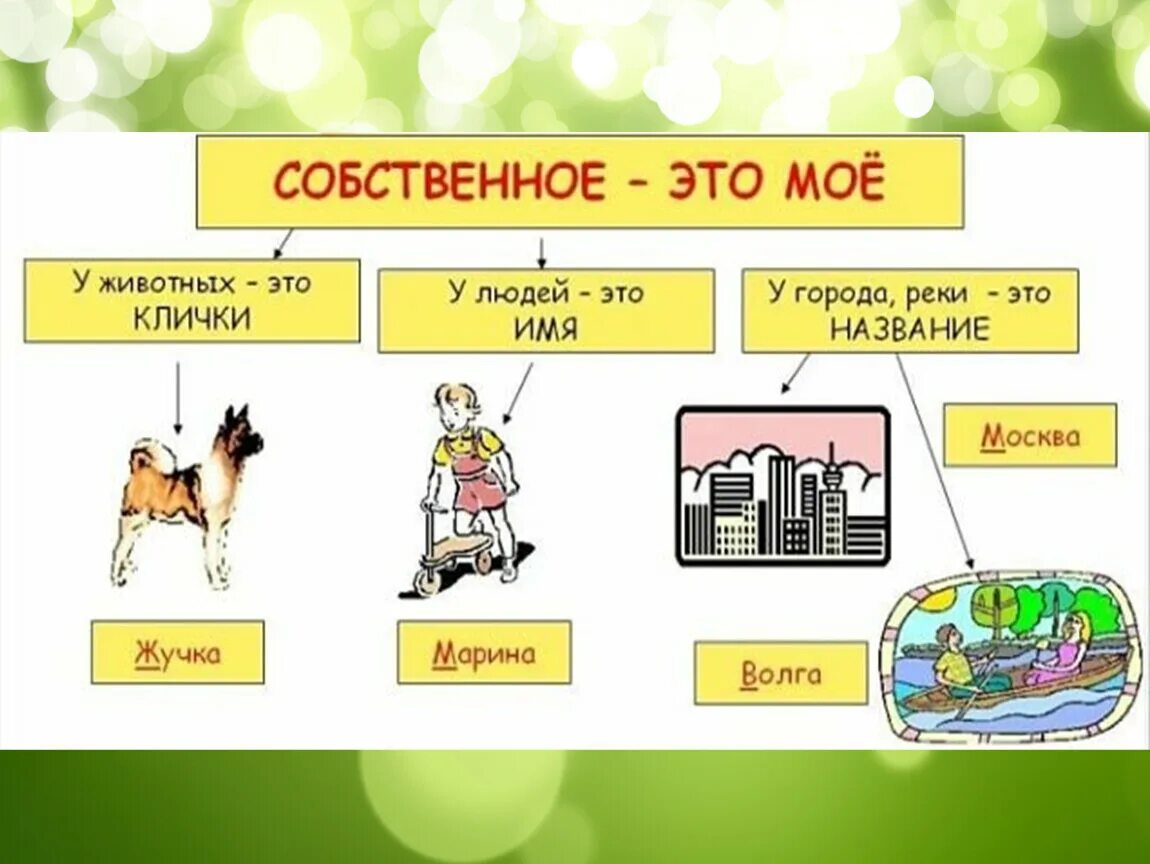 СОБСТВЕННОЕ - ЭТО МОЁ

У животных - это КЛИЧКИ

У людей - это ИМЯ

У города, реки - это НАЗВАНИЕ

Москва

Жучка

Марина

Волга